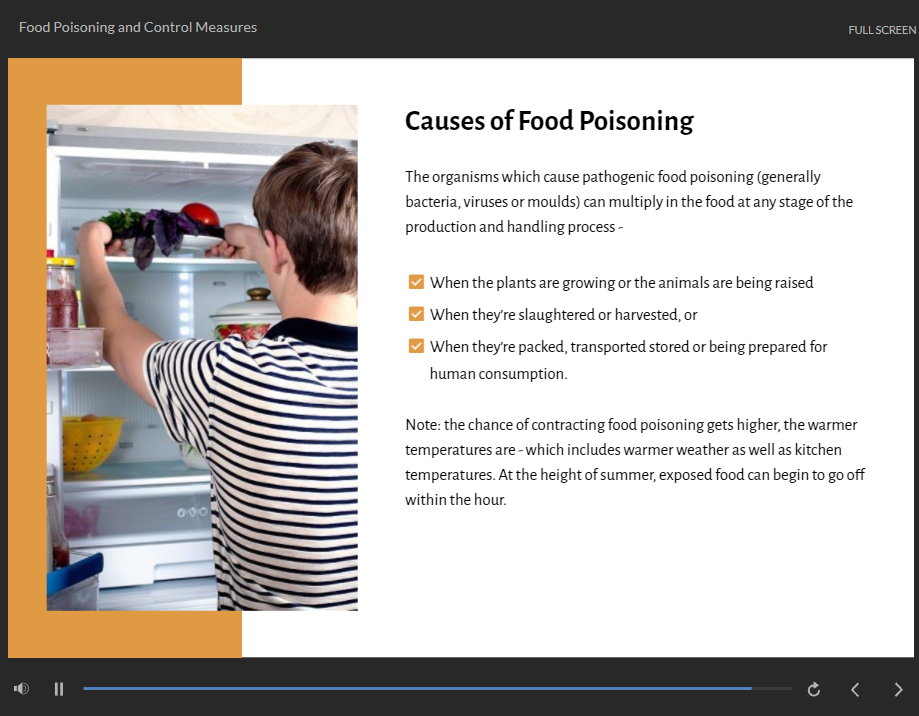 Food Poisoning and Control Measures

FULL SCREEN

Causes of Food Poisoning

The organisms which cause pathogenic food poisoning (generally bacteria, viruses or moulds) can multiply in the food at any stage of the production and handling process -

When the plants are growing or the animals are being raised

When they're slaughtered or harvested, or

When they're packed, transported stored or being prepared for human consumption.

Note: the chance of contracting food poisoning gets higher, the warmer temperatures are - which includes warmer weather as well as kitchen temperatures. At the height of summer, exposed food can begin to go off within the hour.